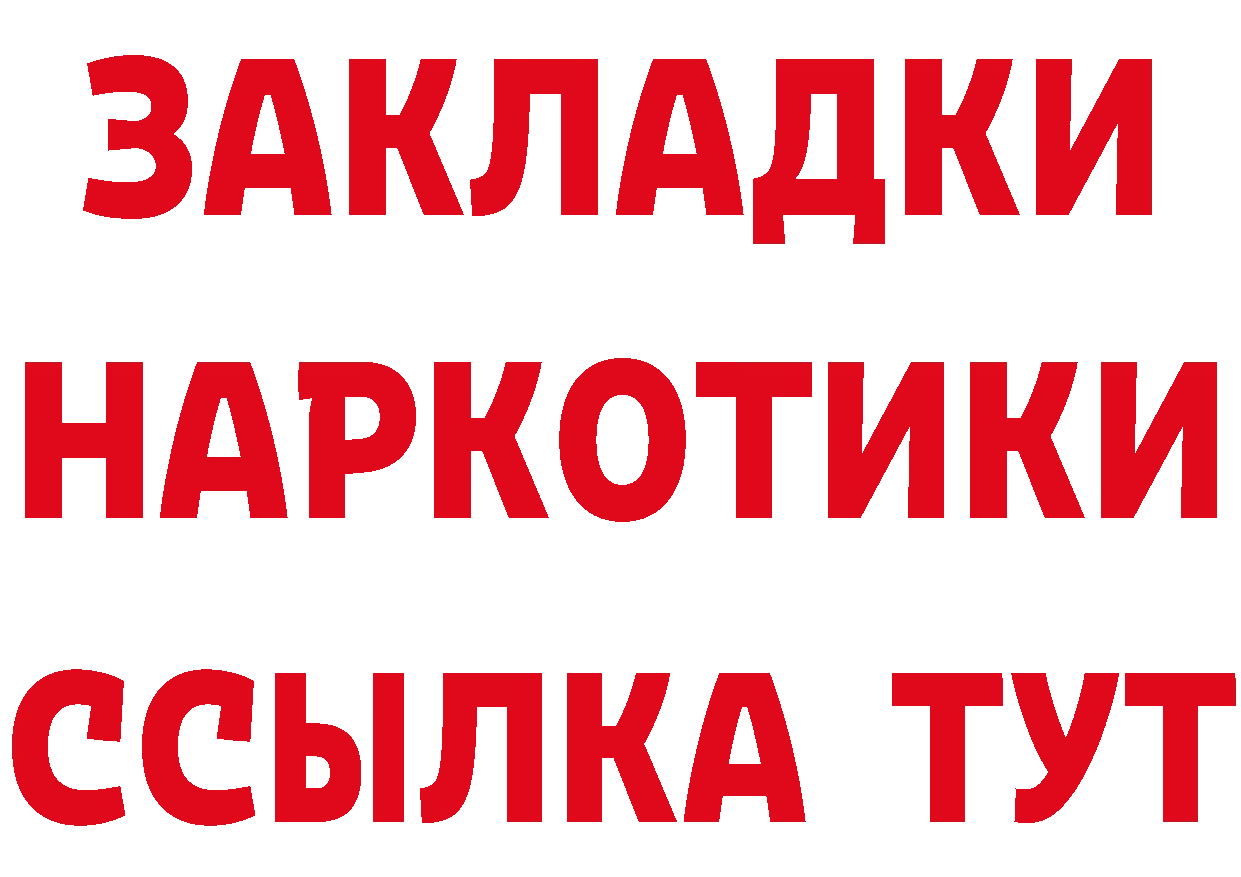 ЗАКЛАДКИ
НАРКОТИКИ
ССЫЛКА ТУТ